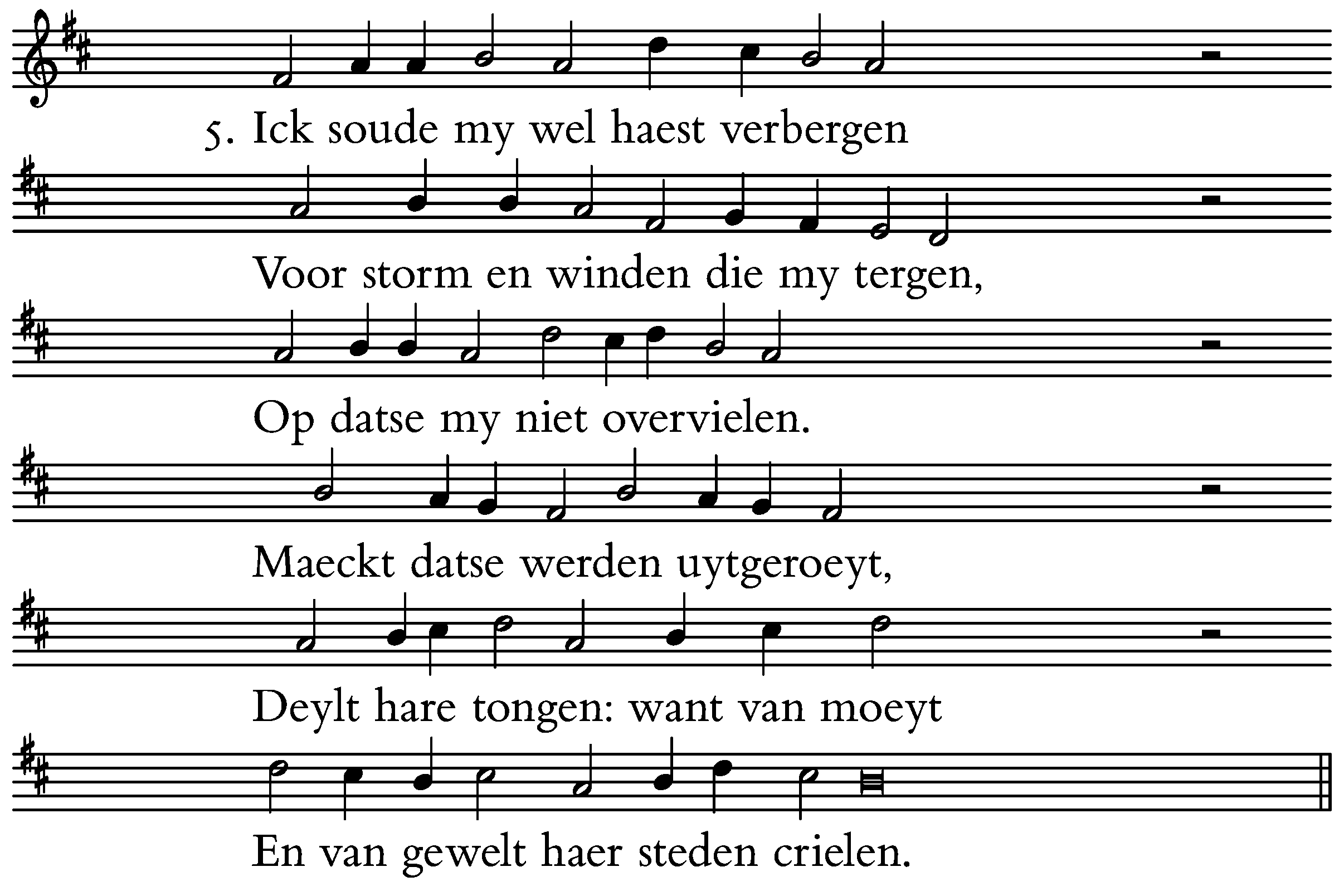 5. Ick soude my wel haest verbergen

Voor storm en winden die my tergen,

Op datse my niet overvielen.

Maeckt datse werden uytgeroeyt,

Deylt hare tongen: want van moeyt

En van gewelt haer steden crielen.